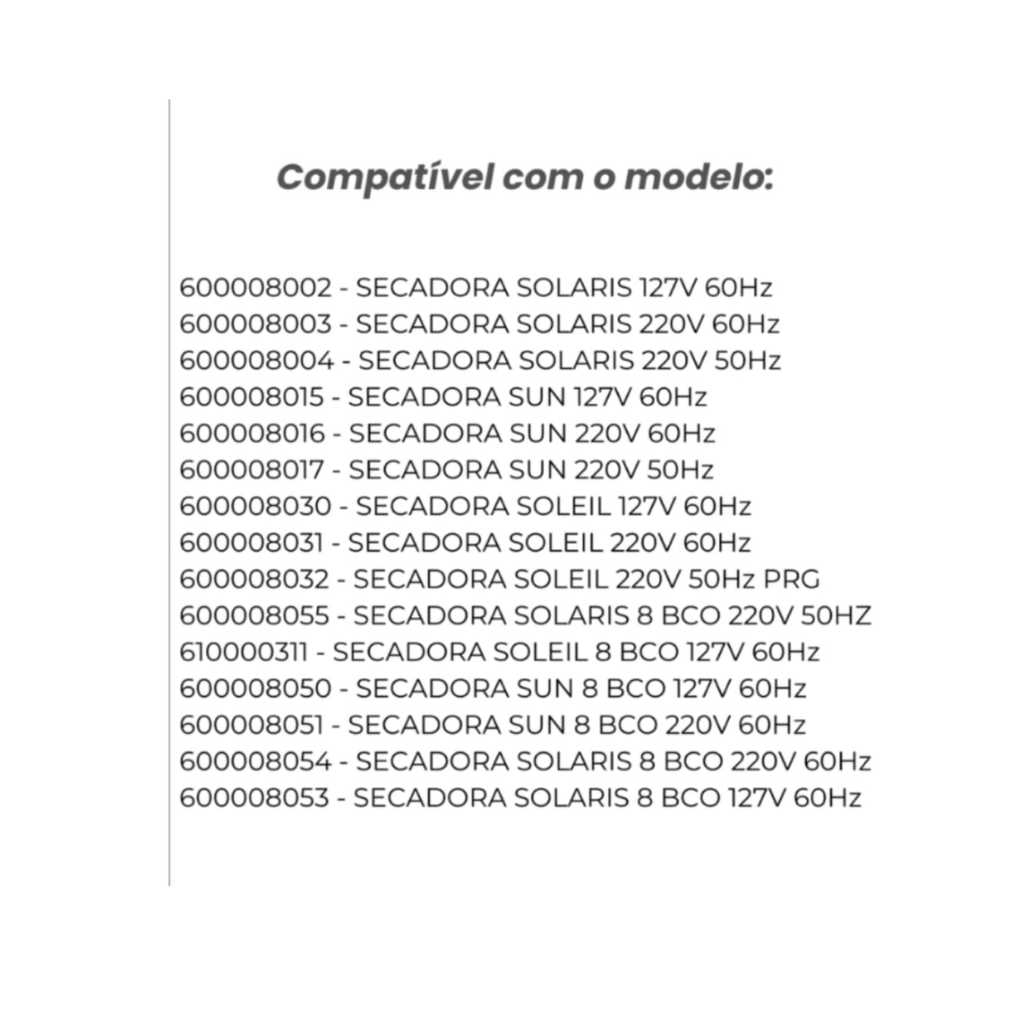 Compatível com o modelo:

600008002 - SECADORA SOLARIS 127V 60Hz
600008003 - SECADORA SOLARIS 220V 60Hz
600008004 - SECADORA SOLARIS 220V 50Hz
600008015 - SECADORA SUN 127V 60Hz
600008016 - SECADORA SUN 220V 60Hz
600008017 - SECADORA SUN 220V 50Hz
600008030 - SECADORA SOLEIL 127V 60Hz
600008031 - SECADORA SOLEIL 220V 60Hz
600008032 - SECADORA SOLEIL 220V 50Hz PRG
600008055 - SECADORA SOLARIS 8 BCO 220V 50HZ
610000311 - SECADORA SOLEIL 8 BCO 127V 60Hz
600008050 - SECADORA SUN 8 BCO 127V 60Hz
600008051 - SECADORA SUN 8 BCO 220V 60Hz
600008054 - SECADORA SOLARIS 8 BCO 220V 60Hz
600008053 - SECADORA SOLARIS 8 BCO 127V 60Hz